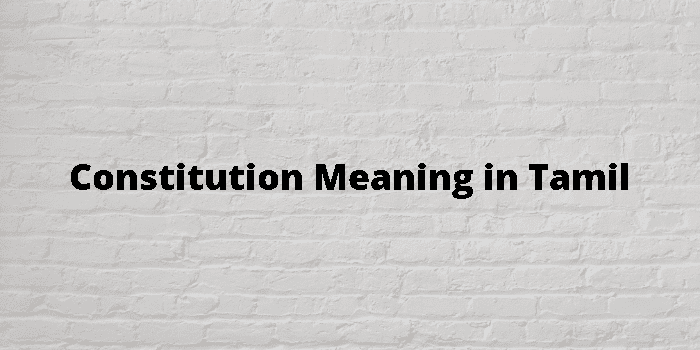 Constitution Meaning in Tamil